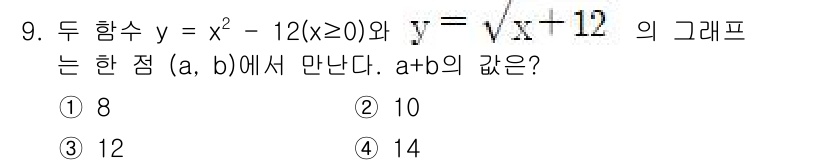 9. 두 함수 $y = x^2 - 12(x \geq 0)$와 $y = \sqrt{x+12}$ 의 그래프는 한 점 (a, b)에서 만난다. a+b의 값은?

① 8
② 10
③ 12
④ 14